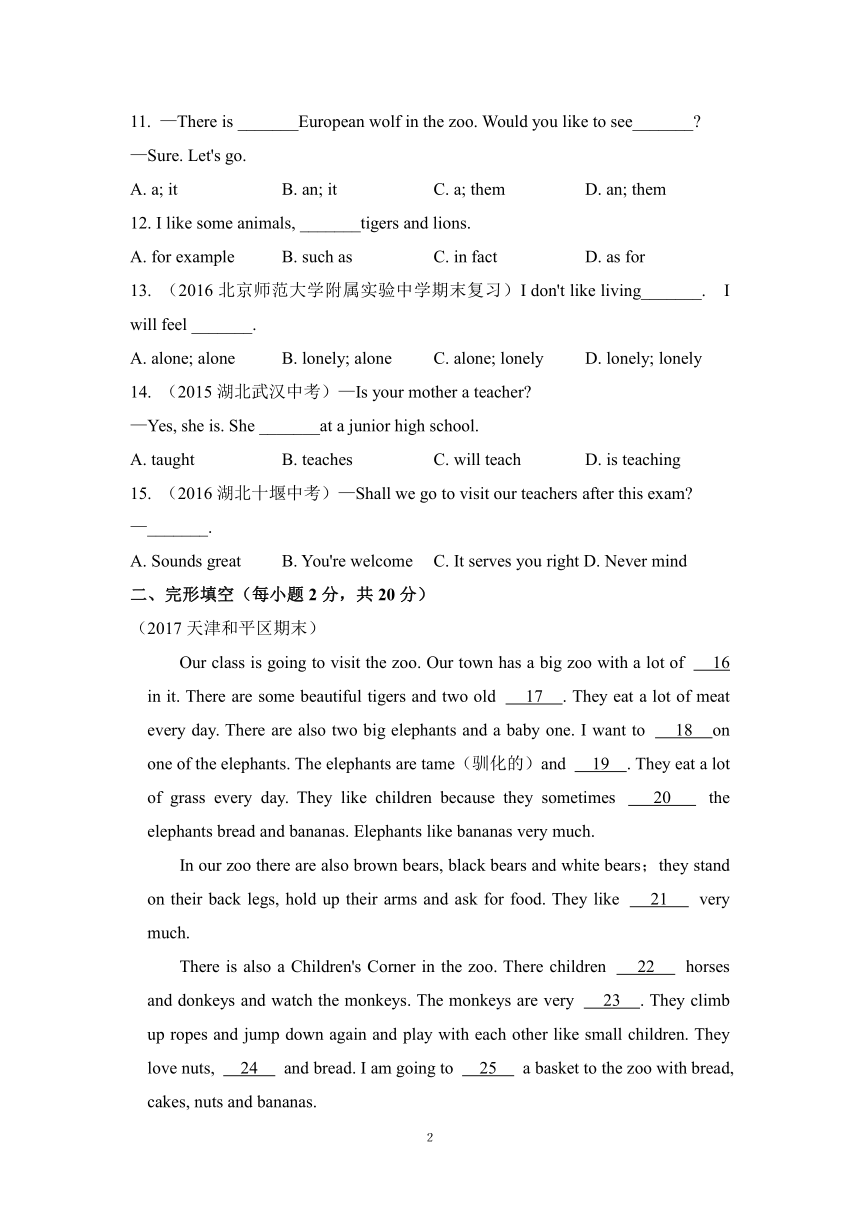 11. —There is _______European wolf in the zoo. Would you like to see_______?

—Sure. Let's go.

A. a; it B. an; it C. a; them D. an; them

12. I like some animals, _______tigers and lions.

A. for example B. such as C. in fact D. as for

13. （2016 北京师范大学附属实验中学期末复习）I don't like living_______. I will feel _______.

A. alone; alone B. lonely; alone C. alone; lonely D. lonely; lonely

14. （2015 湖北武汉中考）—Is your mother a teacher?

—Yes, she is. She _______at a junior high school.

A. taught B. teaches C. will teach D. is teaching

15. （2016 湖北十堰中考）—Shall we go to visit our teachers after this exam?

—_______.

A. Sounds great B. You're welcome C. It serves you right D. Never mind

二、完形填空（每小题 2 分，共 20 分）

（2017 天津和平区期末）

Our class is going to visit the zoo. Our town has a big zoo with a lot of 16 in it. There are some beautiful tigers and two old 17 . They eat a lot of meat every day. There are also two big elephants and a baby one. I want to 18 on one of the elephants. The elephants are tame（驯化的）and 19 . They eat a lot of grass every day. They like children because they sometimes 20 the elephants bread and bananas. Elephants like bananas very much.

In our zoo there are also brown bears, black bears and white bears；they stand on their back legs, hold up their arms and ask for food. They like 21 very much.

There is also a Children's Corner in the zoo. There children 22 horses and donkeys and watch the monkeys. The monkeys are very 23 . They climb up ropes and jump down again and play with each other like small children. They love nuts, 24 and bread. I am going to 25 a basket to the zoo with bread, cakes, nuts and bananas.

2